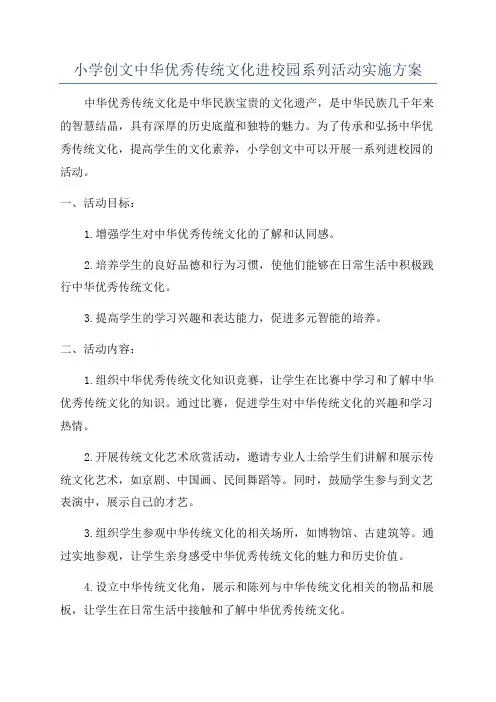 小学创文中华优秀传统文化进校园系列活动实施方案

中华优秀传统文化是中华民族宝贵的文化遗产，是中华民族几千年来的智慧结晶，具有深厚的历史底蕴和独特的魅力。为了传承和弘扬中华优秀传统文化，提高学生的文化素养，小学创文中可以开展一系列进校园的活动。

一、活动目标：

1.增强学生对中华优秀传统文化的了解和认同感。

2.培养学生的良好品德和行为习惯，使他们能够在日常生活中积极践行中华优秀传统文化。

3.提高学生的学习兴趣和表达能力，促进多元智能的培养。

二、活动内容：

1.组织中华优秀传统文化知识竞赛，让学生在比赛中学习和了解中华优秀传统文化的知识。通过比赛，促进学生对中华传统文化的兴趣和学习热情。

2.开展传统文化艺术欣赏活动，邀请专业人士给学生们讲解和展示传统文化艺术，如京剧、中国画、民间舞蹈等。同时，鼓励学生参与到文艺表演中，展示自己的才艺。

3.组织学生参观中华传统文化的相关场所，如博物馆、古建筑等。通过实地参观，让学生亲身感受中华优秀传统文化的魅力和历史价值。

4.设立中华传统文化角，展示和陈列与中华传统文化相关的物品和展板，让学生在日常生活中接触和了解中华优秀传统文化。